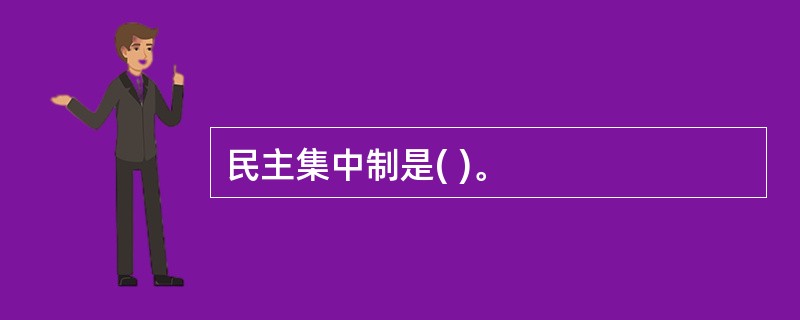 民主集中制是( )。